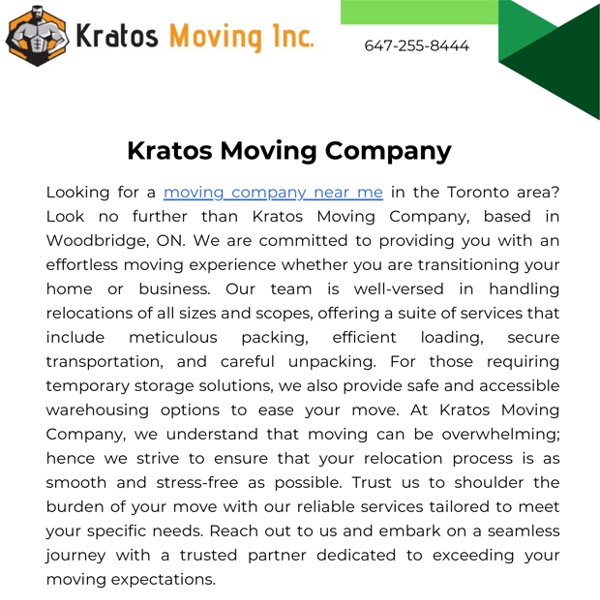 Kratos Moving Inc.

647-255-8444

Kratos Moving Company

Looking for a moving company near me in the Toronto area? Look no further than Kratos Moving Company, based in Woodbridge, ON. We are committed to providing you with an effortless moving experience whether you are transitioning your home or business. Our team is well-versed in handling relocations of all sizes and scopes, offering a suite of services that include meticulous packing, efficient loading, secure transportation, and careful unpacking. For those requiring temporary storage solutions, we also provide safe and accessible warehousing options to ease your move. At Kratos Moving Company, we understand that moving can be overwhelming; hence we strive to ensure that your relocation process is as smooth and stress-free as possible. Trust us to shoulder the burden of your move with our reliable services tailored to meet your specific needs. Reach out to us and embark on a seamless journey with a trusted partner dedicated to exceeding your moving expectations.